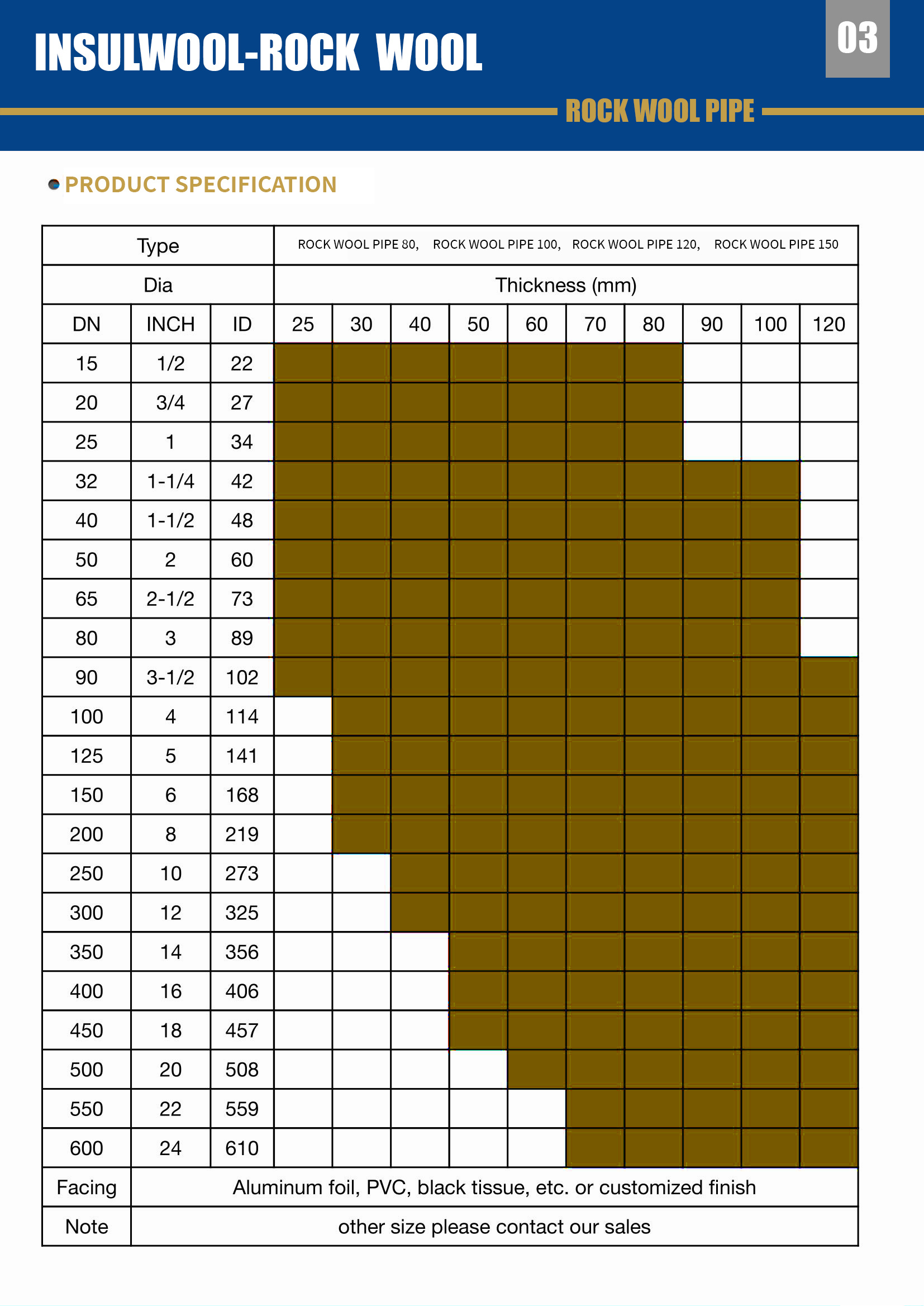 INSULWOOL-ROCK WOOL

03

ROCK WOOL PIPE

PRODUCT SPECIFICATION

| Type | | | ROCK WOOL PIPE 80, ROCK WOOL PIPE 100, ROCK WOOL PIPE 120, ROCK WOOL PIPE 150 | | | | | | | | | |
|---|---|---|---|---|---|---|---|---|---|---|---|---|
| Dia | | | Thickness (mm) | | | | | | | | | |
| DN | INCH | ID | 25 | 30 | 40 | 50 | 60 | 70 | 80 | 90 | 100 | 120 |
| 15 | 1/2 | 22 | | | | | | | | | | |
| 20 | 3/4 | 27 | | | | | | | | | | |
| 25 | 1 | 34 | | | | | | | | | | |
| 32 | 1-1/4 | 42 | | | | | | | | | | |
| 40 | 1-1/2 | 48 | | | | | | | | | | |
| 50 | 2 | 60 | | | | | | | | | | |
| 65 | 2-1/2 | 73 | | | | | | | | | | |
| 80 | 3 | 89 | | | | | | | | | | |
| 90 | 3-1/2 | 102 | | | | | | | | | | |
| 100 | 4 | 114 | | | | | | | | | | |
| 125 | 5 | 141 | | | | | | | | | | |
| 150 | 6 | 168 | | | | | | | | | | |
| 200 | 8 | 219 | | | | | | | | | | |
| 250 | 10 | 273 | | | | | | | | | | |
| 300 | 12 | 325 | | | | | | | | | | |
| 350 | 14 | 356 | | | | | | | | | | |
| 400 | 16 | 406 | | | | | | | | | | |
| 450 | 18 | 457 | | | | | | | | | | |
| 500 | 20 | 508 | | | | | | | | | | |
| 550 | 22 | 559 | | | | | | | | | | |
| 600 | 24 | 610 | | | | | | | | | | |
| Facing | Aluminum foil, PVC, black tissue, etc. or customized finish | | | | | | | | | | | |
| Note | other size please contact our sales | | | | | | | | | | | |